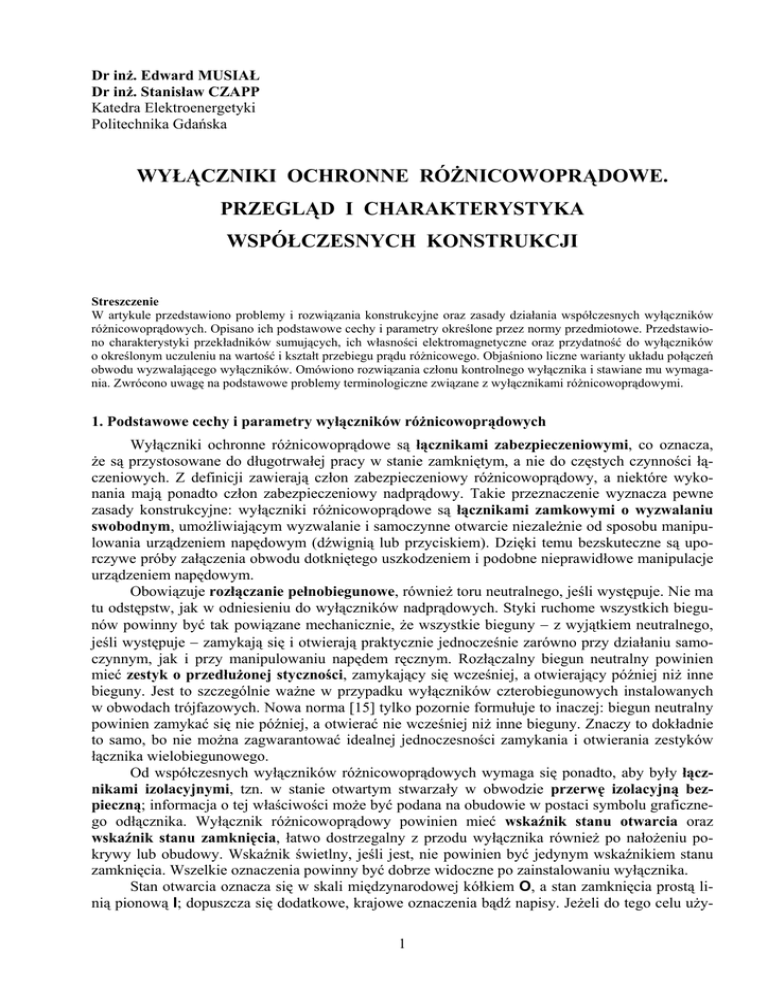 Dr inż. Edward MUSIAŁ
Dr inż. Stanisław CZAPP
Katedra Elektroenergetyki
Politechnika Gdańska

WYŁĄCZNIKI OCHRONNE RÓŻNICOWOPRĄDOWE.
PRZEGLĄD I CHARAKTERYSTYKA
WSPÓŁCZESNYCH KONSTRUKCJI

Streszczenie
W artykule przedstawiono problemy i rozwiązania konstrukcyjne oraz zasady działania współczesnych wyłączników różnicowoprądowych. Opisano ich podstawowe cechy i parametry określone przez normy przedmiotowe. Przedstawiono charakterystyki przekładników sumujących, ich własności elektromagnetyczne oraz przydatność do wyłączników o określonym uczuleniu na wartość i kształt przebiegu prądu różnicowego. Objaśniono liczne warianty układu połączeń obwodu wyzwalającego wyłączników. Omówiono rozwiązania członu kontrolnego wyłącznika i stawiane mu wymagania. Zwrócono uwagę na podstawowe problemy terminologiczne związane z wyłącznikami różnicowoprądowymi.

1. Podstawowe cechy i parametry wyłączników różnicowoprądowych

Wyłączniki ochronne różnicowoprądowe są łącznikami zabezpieczeniowymi, co oznacza, że są przystosowane do długotrwałej pracy w stanie zamkniętym, a nie do częstych czynności łączeniowych. Z definicji zawierają człon zabezpieczeniowy różnicowoprądowy, a niektóre wykonania mają ponadto człon zabezpieczeniowy nadprądowy. Takie przeznaczenie wyznacza pewne zasady konstrukcyjne: wyłączniki różnicowoprądowe są łącznikami zamkowymi o wyzwalaniu swobodnym, umożliwiającym wyzwalanie i samoczynne otwarcie niezależnie od sposobu manipulowania urządzeniem napędowym (dźwignią lub przyciskiem). Dzięki temu bezskuteczne są uporczywe próby załączenia obwodu dotkniętego uszkodzeniem i podobne nieprawidłowe manipulacje urządzeniem napędowym.

Obowiązuje rozłączanie pełnobiegunowe, również toru neutralnego, jeśli występuje. Nie ma tu odstępstw, jak w odniesieniu do wyłączników nadprądowych. Styki ruchome wszystkich biegunów powinny być tak powiązane mechanicznie, że wszystkie bieguny – z wyjątkiem neutralnego, jeśli występuje – zamykają się i otwierają praktycznie jednocześnie zarówno przy działaniu samoczynnym, jak i przy manipulowaniu napędem ręcznym. Rozłączalny biegun neutralny powinien mieć zestyk o przedłużonej styczności, zamykający się wcześniej, a otwierający później niż inne bieguny. Jest to szczególnie ważne w przypadku wyłączników czterobiegunowych instalowanych w obwodach trójfazowych. Nowa norma [15] tylko pozornie formułuje to inaczej: biegun neutralny powinien zamykać się nie później, a otwierać nie wcześniej niż inne bieguny. Znaczy to dokładnie to samo, bo nie można zagwarantować idealnej jednoczesności zamykania i otwierania zestyków łącznika wielobiegunowego.

Od współczesnych wyłączników różnicowoprądowych wymaga się ponadto, aby były łącznikami izolacyjnymi, tzn. w stanie otwartym stwarzały w obwodzie przerwę izolacyjną bezpieczną; informacja o tej właściwości może być podana na obudowie w postaci symbolu graficznego odłącznika. Wyłącznik różnicowoprądowy powinien mieć wskaźnik stanu otwarcia oraz wskaźnik stanu zamknięcia, łatwo dostrzegalny z przodu wyłącznika również po nałożeniu pokrywy lub obudowy. Wskaźnik świetlny, jeśli jest, nie powinien być jedynym wskaźnikiem stanu zamknięcia. Wszelkie oznaczenia powinny być dobrze widoczne po zainstalowaniu wyłącznika.

Stan otwarcia oznacza się w skali międzynarodowej kółkiem O, a stan zamknięcia prostą linią pionową I; dopuszcza się dodatkowe, krajowe oznaczenia bądź napisy. Jeżeli do tego celu uży-

1